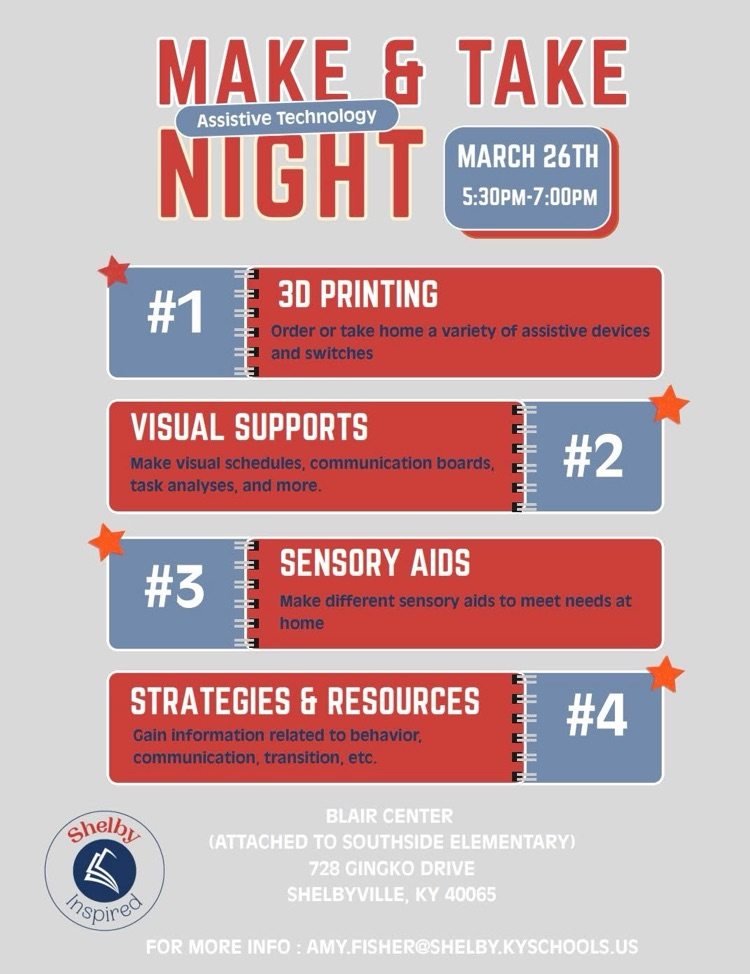 MAKE & TAKE

Assistive Technology

NIGHT

MARCH 26TH
5:30PM-7:00PM

#1

3D PRINTING

Order or take home a variety of assistive devices and switches

VISUAL SUPPORTS

Make visual schedules, communication boards, task analyses, and more.

#2

#3

SENSORY AIDS

Make different sensory aids to meet needs at home

STRATEGIES & RESOURCES

Gain information related to behavior, communication, transition, etc.

#4

Shelby
Inspired

BLAIR CENTER
(ATTACHED TO SOUTHSIDE ELEMENTARY)
728 GINGKO DRIVE
SHELBYVILLE, KY 40065

FOR MORE INFO : AMY.FISHER@SHELBY.KYSCHOOLS.US